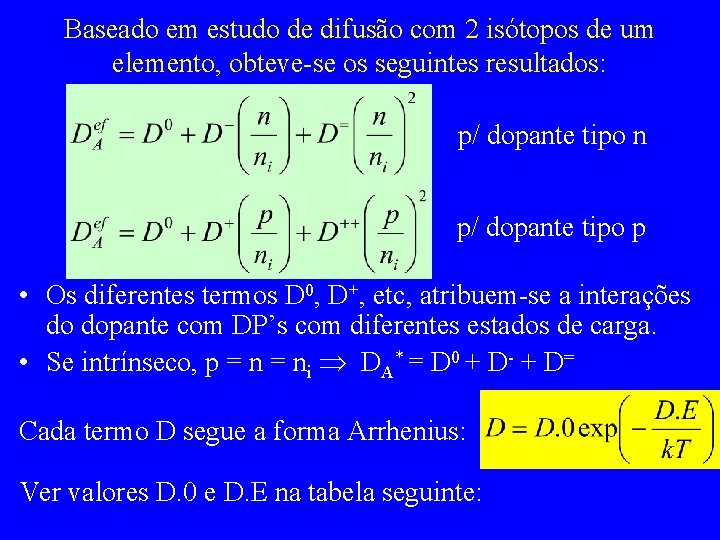 Baseado em estudo de difusão com 2 isótopos de um elemento, obteve-se os seguintes resultados:

$D_A^{ef} = D^0 + D^-\left(\frac{n}{n_i}\right) + D^=\left(\frac{n}{n_i}\right)^2$ p/ dopante tipo n

$D_A^{ef} = D^0 + D^+\left(\frac{p}{n_i}\right) + D^{++}\left(\frac{p}{n_i}\right)^2$ p/ dopante tipo p

• Os diferentes termos $D^0$, $D^+$, etc, atribuem-se a interações do dopante com DP's com diferentes estados de carga.
• Se intrínseco, $p = n = n_i \Rightarrow D_A^* = D^0 + D^- + D^=$

Cada termo D segue a forma Arrhenius: $D = D.0\exp\left(-\frac{D.E}{kT}\right)$

Ver valores D.0 e D.E na tabela seguinte: